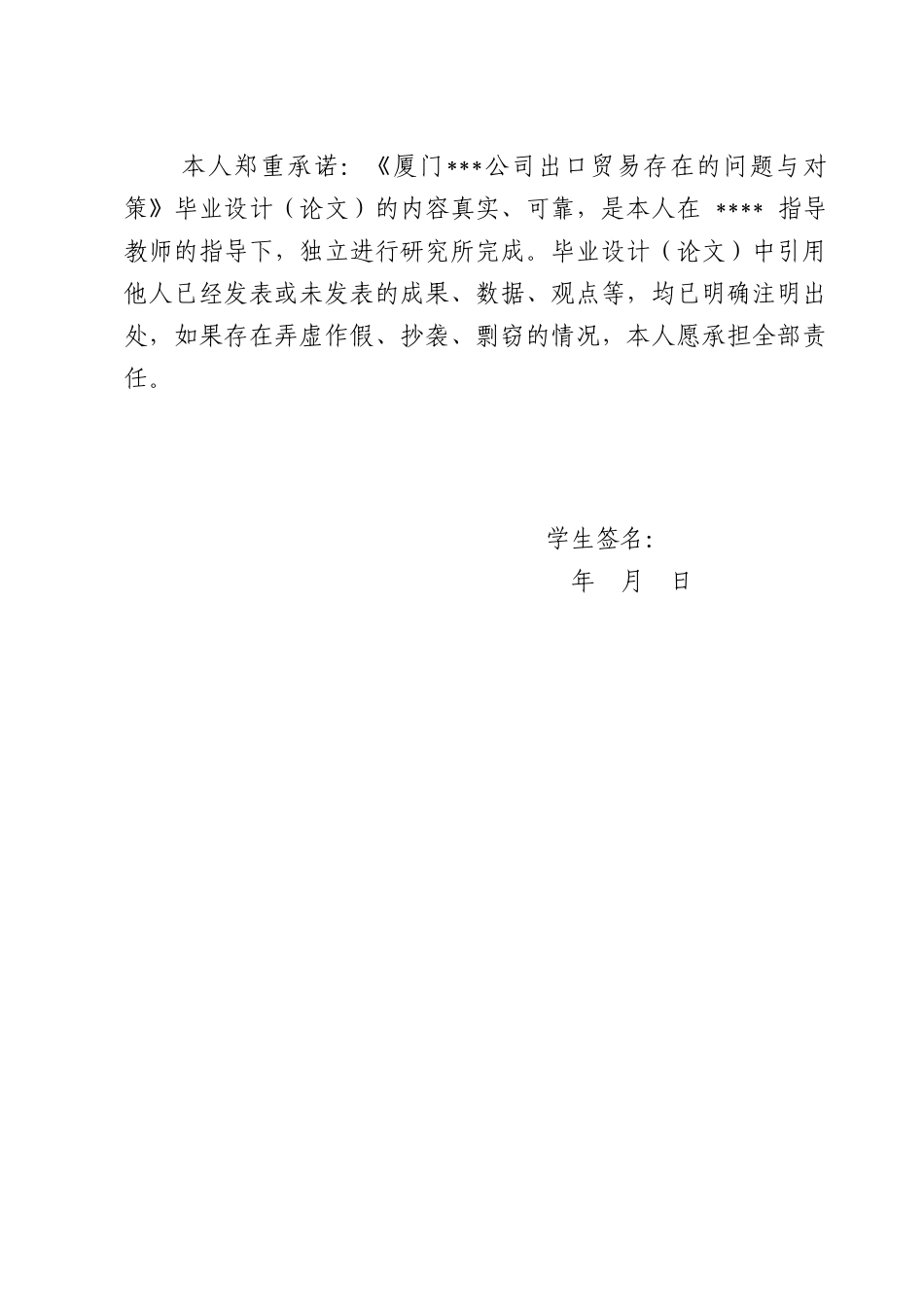 本人郑重承诺：《厦门***公司出口贸易存在的问题与对策》毕业设计（论文）的内容真实、可靠，是本人在 **** 指导教师的指导下，独立进行研究所完成。毕业设计（论文）中引用他人已经发表或未发表的成果、数据、观点等，均已明确注明出处，如果存在弄虚作假、抄袭、剽窃的情况，本人愿承担全部责任。

学生签名：
年 月 日